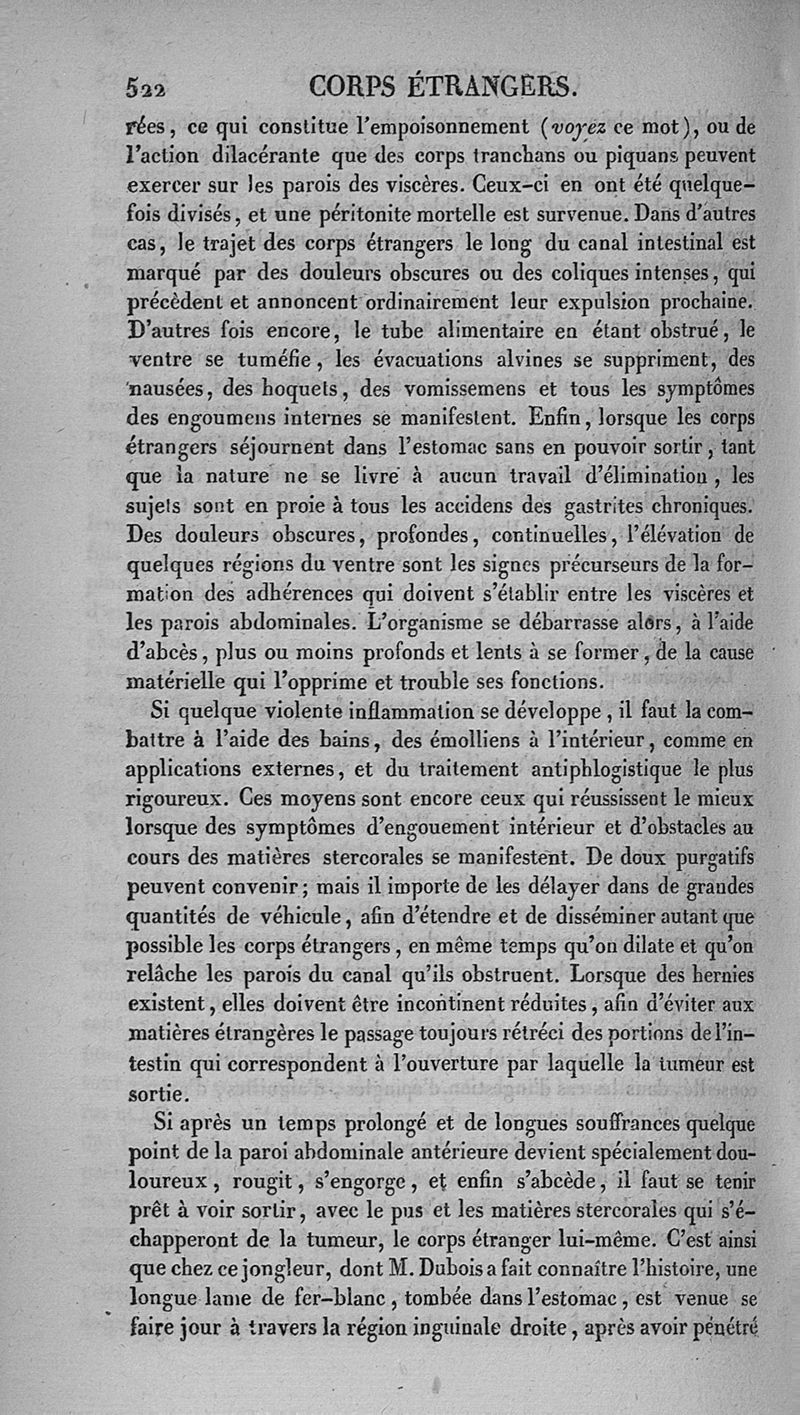 522 CORPS ÉTRANGERS.

rées, ce qui constitue l'empoisonnement (voyez ce mot), ou de l'action dilacérante que des corps tranchans ou piquans peuvent exercer sur les parois des viscères. Ceux-ci en ont été quelquefois divisés, et une péritonite mortelle est survenue. Dans d'autres cas, le trajet des corps étrangers le long du canal intestinal est marqué par des douleurs obscures ou des coliques intenses, qui précèdent et annoncent ordinairement leur expulsion prochaine. D'autres fois encore, le tube alimentaire en étant obstrué, le ventre se tuméfie, les évacuations alvines se suppriment, des nausées, des hoquets, des vomissemens et tous les symptômes des engoumens internes se manifestent. Enfin, lorsque les corps étrangers séjournent dans l'estomac sans en pouvoir sortir, tant que la nature ne se livre à aucun travail d'élimination, les sujets sont en proie à tous les accidens des gastrites chroniques. Des douleurs obscures, profondes, continuelles, l'élévation de quelques régions du ventre sont les signes précurseurs de la formation des adhérences qui doivent s'établir entre les viscères et les parois abdominales. L'organisme se débarrasse alors, à l'aide d'abcès, plus ou moins profonds et lents à se former, de la cause matérielle qui l'opprime et trouble ses fonctions.

Si quelque violente inflammation se développe, il faut la combattre à l'aide des bains, des émolliens à l'intérieur, comme en applications externes, et du traitement antiphlogistique le plus rigoureux. Ces moyens sont encore ceux qui réussissent le mieux lorsque des symptômes d'engouement intérieur et d'obstacles au cours des matières stercorales se manifestent. De doux purgatifs peuvent convenir; mais il importe de les délayer dans de grandes quantités de véhicule, afin d'étendre et de disséminer autant que possible les corps étrangers, en même temps qu'on dilate et qu'on relâche les parois du canal qu'ils obstruent. Lorsque des hernies existent, elles doivent être incontinent réduites, afin d'éviter aux matières étrangères le passage toujours rétréci des portions de l'intestin qui correspondent à l'ouverture par laquelle la tumeur est sortie.

Si après un temps prolongé et de longues souffrances quelque point de la paroi abdominale antérieure devient spécialement douloureux, rougit, s'engorge, et enfin s'abcède, il faut se tenir prêt à voir sortir, avec le pus et les matières stercorales qui s'échapperont de la tumeur, le corps étranger lui-même. C'est ainsi que chez ce jongleur, dont M. Dubois a fait connaître l'histoire, une longue lame de fer-blanc, tombée dans l'estomac, est venue se faire jour à travers la région inguinale droite, après avoir pénétré